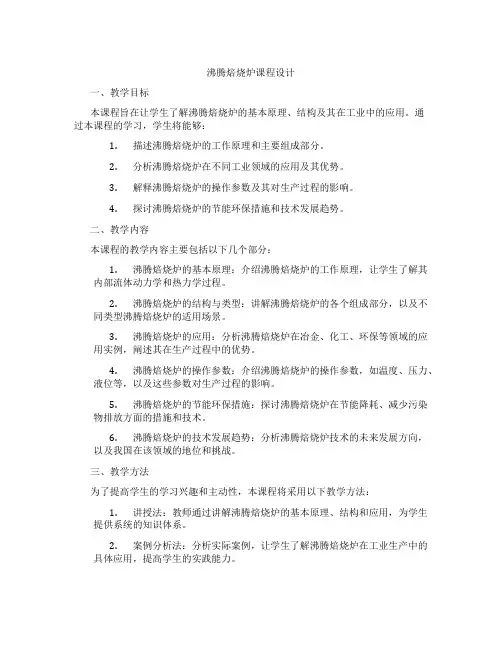 沸腾焙烧炉课程设计

一、教学目标

本课程旨在让学生了解沸腾焙烧炉的基本原理、结构及其在工业中的应用。通过本课程的学习，学生将能够：

1. 描述沸腾焙烧炉的工作原理和主要组成部分。

2. 分析沸腾焙烧炉在不同工业领域的应用及其优势。

3. 解释沸腾焙烧炉的操作参数及其对生产过程的影响。

4. 探讨沸腾焙烧炉的节能环保措施和技术发展趋势。

二、教学内容

本课程的教学内容主要包括以下几个部分：

1. 沸腾焙烧炉的基本原理：介绍沸腾焙烧炉的工作原理，让学生了解其内部流体动力学和热力学过程。

2. 沸腾焙烧炉的结构与类型：讲解沸腾焙烧炉的各个组成部分，以及不同类型沸腾焙烧炉的适用场景。

3. 沸腾焙烧炉的应用：分析沸腾焙烧炉在冶金、化工、环保等领域的应用实例，阐述其在生产过程中的优势。

4. 沸腾焙烧炉的操作参数：介绍沸腾焙烧炉的操作参数，如温度、压力、液位等，以及这些参数对生产过程的影响。

5. 沸腾焙烧炉的节能环保措施：探讨沸腾焙烧炉在节能降耗、减少污染物排放方面的措施和技术。

6. 沸腾焙烧炉的技术发展趋势：分析沸腾焙烧炉技术的未来发展方向，以及我国在该领域的地位和挑战。

三、教学方法

为了提高学生的学习兴趣和主动性，本课程将采用以下教学方法：

1. 讲授法：教师通过讲解沸腾焙烧炉的基本原理、结构和应用，为学生提供系统的知识体系。

2. 案例分析法：分析实际案例，让学生了解沸腾焙烧炉在工业生产中的具体应用，提高学生的实践能力。